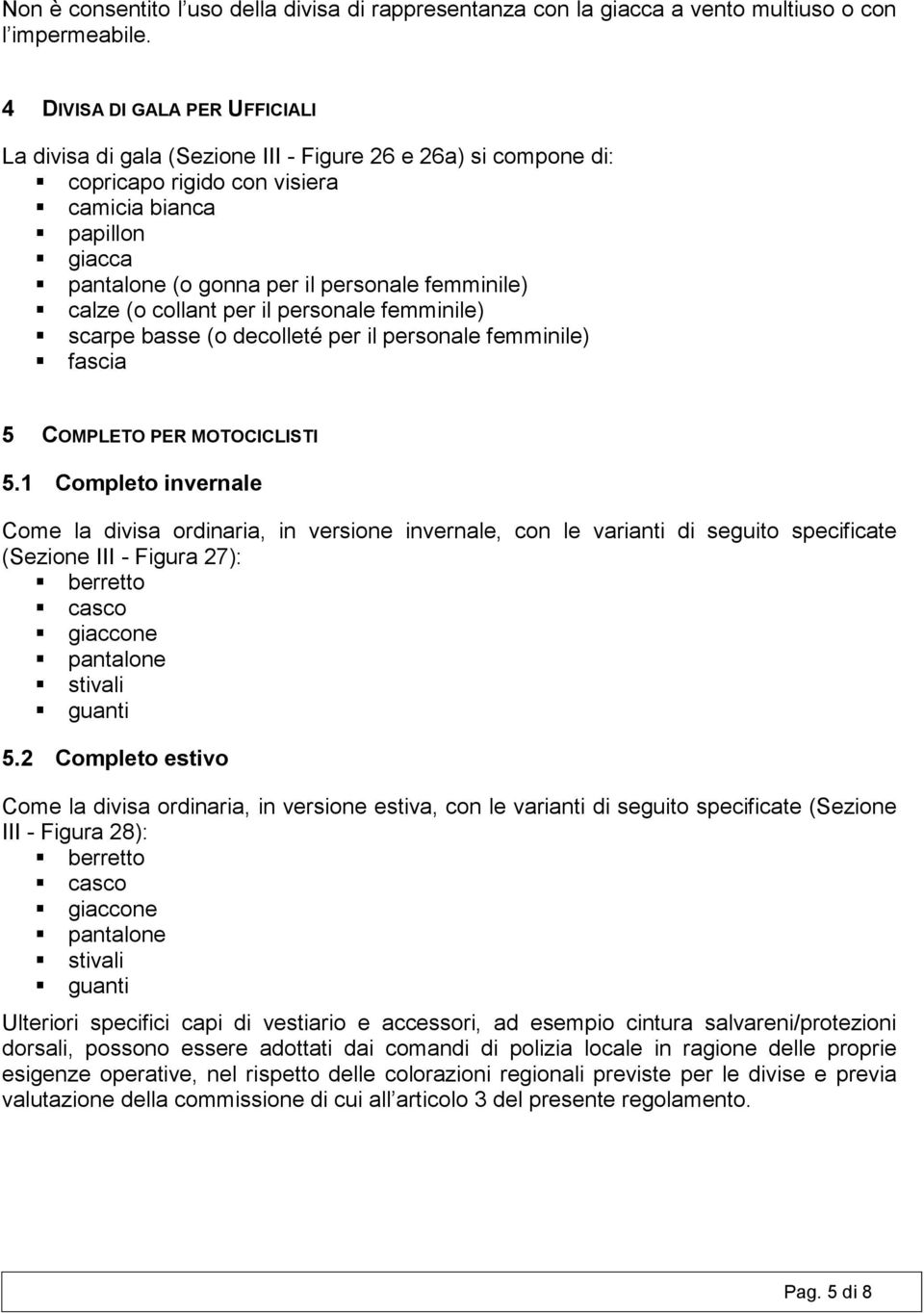 Non è consentito l'uso della divisa di rappresentanza con la giacca a vento multiuso o con l'impermeabile.

4 DIVISA DI GALA PER UFFICIALI

La divisa di gala (Sezione III - Figure 26 e 26a) si compone di:
- copricapo rigido con visiera
- camicia bianca
- papillon
- giacca
- pantalone (o gonna per il personale femminile)
- calze (o collant per il personale femminile)
- scarpe basse (o decolleté per il personale femminile)
- fascia

5 COMPLETO PER MOTOCICLISTI

5.1 Completo invernale

Come la divisa ordinaria, in versione invernale, con le varianti di seguito specificate (Sezione III - Figura 27):
- berretto
- casco
- giaccone
- pantalone
- stivali
- guanti

5.2 Completo estivo

Come la divisa ordinaria, in versione estiva, con le varianti di seguito specificate (Sezione III - Figura 28):
- berretto
- casco
- giaccone
- pantalone
- stivali
- guanti

Ulteriori specifici capi di vestiario e accessori, ad esempio cintura salvareni/protezioni dorsali, possono essere adottati dai comandi di polizia locale in ragione delle proprie esigenze operative, nel rispetto delle colorazioni regionali previste per le divise e previa valutazione della commissione di cui all'articolo 3 del presente regolamento.

Pag. 5 di 8